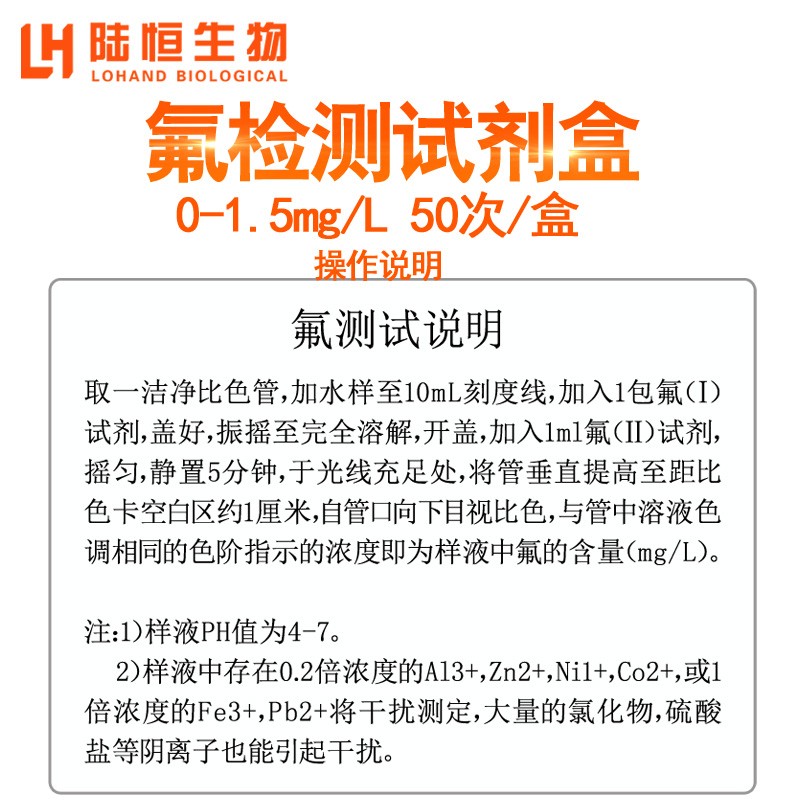 LH 陆恒生物
LOHAND BIOLOGICAL

氟检测试剂盒
0-1.5mg/L 50次/盒
操作说明

氟测试说明

取一洁净比色管,加水样至10mL刻度线,加入1包氟(I)试剂,盖好,振摇至完全溶解,开盖,加入1ml氟(II)试剂,摇匀,静置5分钟,于光线充足处,将管垂直提高至距比色卡空白区约1厘米,自管口向下目视比色,与管中溶液色调相同的色阶指示的浓度即为样液中氟的含量(mg/L)。

注:1)样液PH值为4-7。
2)样液中存在0.2倍浓度的Al3+,Zn2+,Ni1+,Co2+,或1倍浓度的Fe3+,Pb2+将干扰测定,大量的氯化物,硫酸盐等阴离子也能引起干扰。